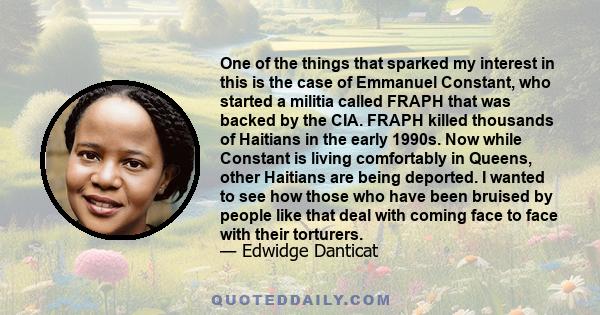 One of the things that sparked my interest in this is the case of Emmanuel Constant, who started a militia called FRAPH that was backed by the CIA. FRAPH killed thousands of Haitians in the early 1990s. Now while Constant is living comfortably in Queens, other Haitians are being deported. I wanted to see how those who have been bruised by people like that deal with coming face to face with their torturers.
— Edwidge Danticat

QUOTEDDAILY.COM